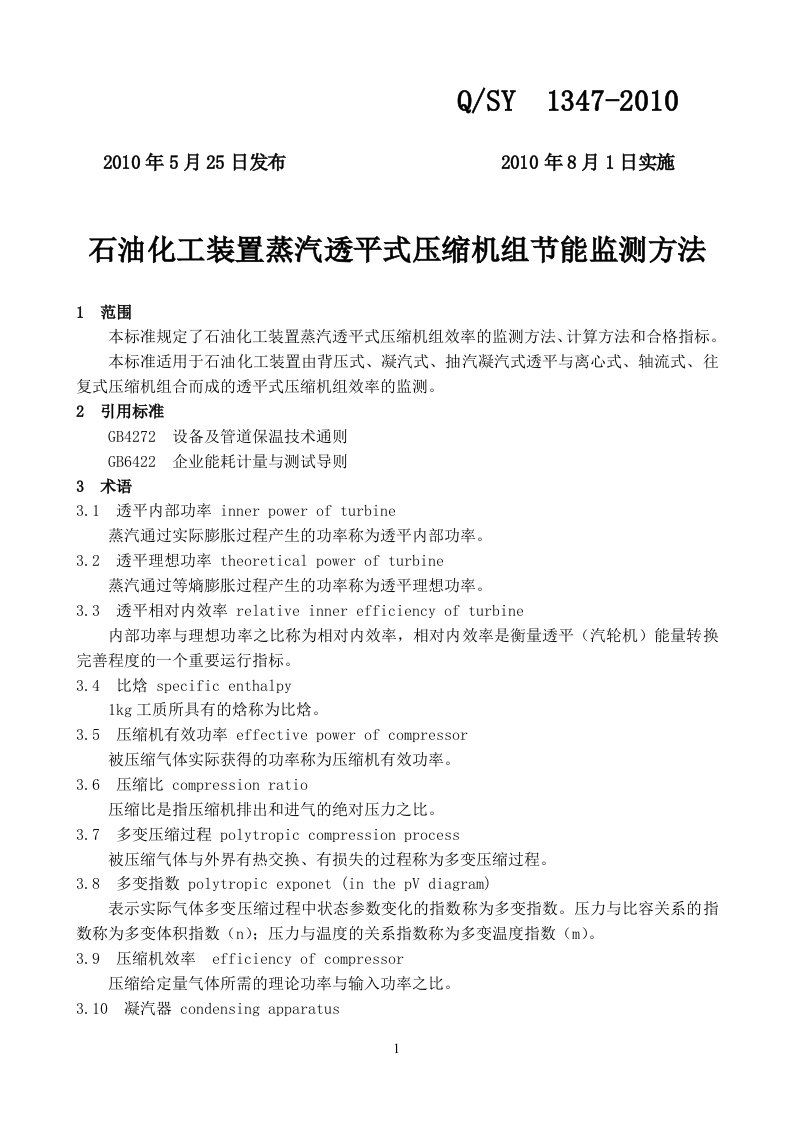 Q/SY 1347-2010

2010 年 5 月 25 日发布　　　　　　　　　　2010 年 8 月 1 日实施

石油化工装置蒸汽透平式压缩机组节能监测方法

1 范围

本标准规定了石油化工装置蒸汽透平式压缩机组效率的监测方法、计算方法和合格指标。

本标准适用于石油化工装置由背压式、凝汽式、抽汽凝汽式透平与离心式、轴流式、往复式压缩机组合而成的透平式压缩机组效率的监测。

2 引用标准

GB4272 设备及管道保温技术通则

GB6422 企业能耗计量与测试导则

3 术语

3.1 透平内部功率 inner power of turbine

蒸汽通过实际膨胀过程产生的功率称为透平内部功率。

3.2 透平理想功率 theoretical power of turbine

蒸汽通过等熵膨胀过程产生的功率称为透平理想功率。

3.3 透平相对内效率 relative inner efficiency of turbine

内部功率与理想功率之比称为相对内效率，相对内效率是衡量透平（汽轮机）能量转换完善程度的一个重要运行指标。

3.4 比焓 specific enthalpy

1kg 工质所具有的焓称为比焓。

3.5 压缩机有效功率 effective power of compressor

被压缩气体实际获得的功率称为压缩机有效功率。

3.6 压缩比 compression ratio

压缩比是指压缩机排出和进气的绝对压力之比。

3.7 多变压缩过程 polytropic compression process

被压缩气体与外界有热交换、有损失的过程称为多变压缩过程。

3.8 多变指数 polytropic exponet (in the pV diagram)

表示实际气体多变压缩过程中状态参数变化的指数称为多变指数。压力与比容关系的指数称为多变体积指数（n）；压力与温度的关系指数称为多变温度指数（m）。

3.9 压缩机效率 efficiency of compressor

压缩给定量气体所需的理论功率与输入功率之比。

3.10 凝汽器 condensing apparatus

1